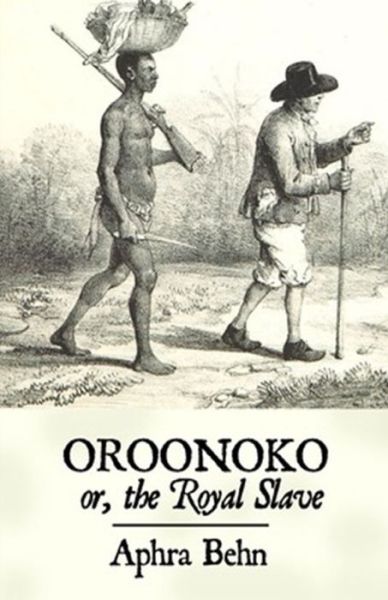 OROONOKO
or, the Royal Slave

Aphra Behn